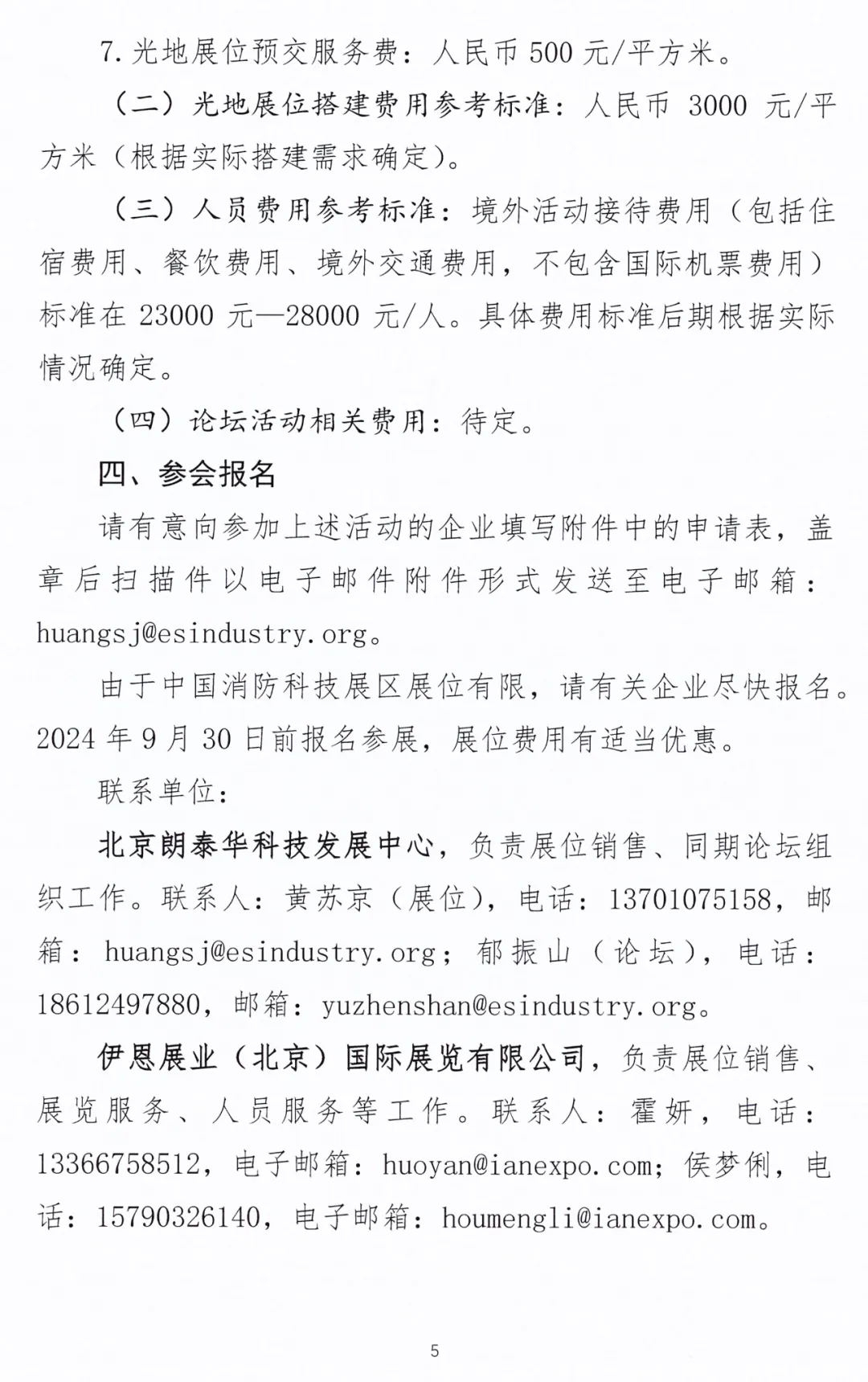 7. 光地展位预交服务费：人民币 500 元/平方米。

（二）光地展位搭建费用参考标准：人民币 3000 元/平方米（根据实际搭建需求确定）。

（三）人员费用参考标准：境外活动接待费用（包括住宿费用、餐饮费用、境外交通费用，不包含国际机票费用）标准在 23000 元—28000 元/人。具体费用标准后期根据实际情况确定。

（四）论坛活动相关费用：待定。

四、参会报名

请有意向参加上述活动的企业填写附件中的申请表，盖章后扫描件以电子邮件附件形式发送至电子邮箱：huangsj@esindustry.org。

由于中国消防科技展区展位有限，请有关企业尽快报名。2024 年 9 月 30 日前报名参展，展位费用有适当优惠。

联系单位：

北京朗泰华科技发展中心，负责展位销售、同期论坛组织工作。联系人：黄苏京（展位），电话：13701075158，邮箱：huangsj@esindustry.org；郁振山（论坛），电话：18612497880，邮箱：yuzhenshan@esindustry.org。

伊恩展业（北京）国际展览有限公司，负责展位销售、展览服务、人员服务等工作。联系人：霍妍，电话：13366758512，电子邮箱：huoyan@ianexpo.com；侯梦俐，电话：15790326140，电子邮箱：houmengli@ianexpo.com。

5